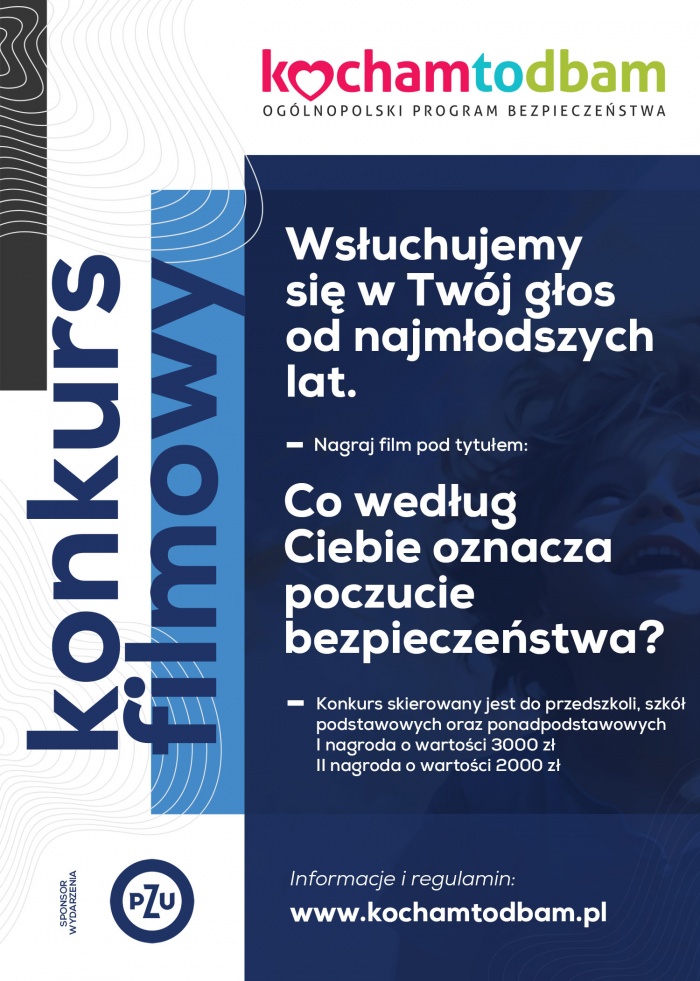 kochamtodbam
OGÓLNOPOLSKI PROGRAM BEZPIECZEŃSTWA

konkurs
filmowy

Wsłuchujemy się w Twój głos od najmłodszych lat.

- Nagraj film pod tytułem:

Co według Ciebie oznacza poczucie bezpieczeństwa?

- Konkurs skierowany jest do przedszkoli, szkół podstawowych oraz ponadpodstawowych
I nagroda o wartości 3000 zł
II nagroda o wartości 2000 zł

SPONSOR WYDARZENIA
PZU

Informacje i regulamin:
www.kochamtodbam.pl